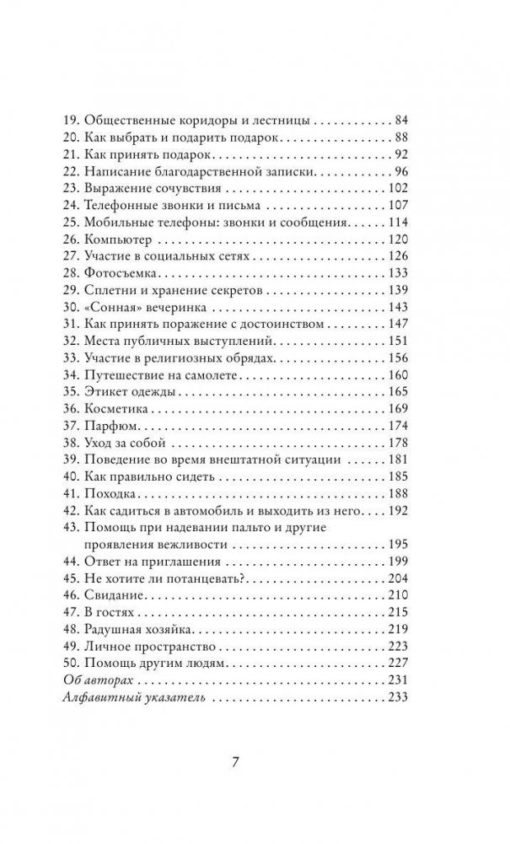 19. Общественные коридоры и лестницы 84
20. Как выбрать и подарить подарок 88
21. Как принять подарок 92
22. Написание благодарственной записки 96
23. Выражение сочувствия 102
24. Телефонные звонки и письма 107
25. Мобильные телефоны: звонки и сообщения 114
26. Компьютер 120
27. Участие в социальных сетях 126
28. Фотосъемка 133
29. Сплетни и хранение секретов 139
30. «Сонная» вечеринка 143
31. Как принять поражение с достоинством 147
32. Места публичных выступлений 151
33. Участие в религиозных обрядах 156
34. Путешествие на самолете 160
35. Этикет одежды 165
36. Косметика 169
37. Парфюм 174
38. Уход за собой 178
39. Поведение во время внештатной ситуации 181
40. Как правильно сидеть 185
41. Походка 188
42. Как садиться в автомобиль и выходить из него 192
43. Помощь при надевании пальто и другие проявления вежливости 195
44. Ответ на приглашения 199
45. Не хотите ли потанцевать? 204
46. Свидание 210
47. В гостях 215
48. Радушная хозяйка 219
49. Личное пространство 223
50. Помощь другим людям 227
Об авторах 231
Алфавитный указатель 233

7